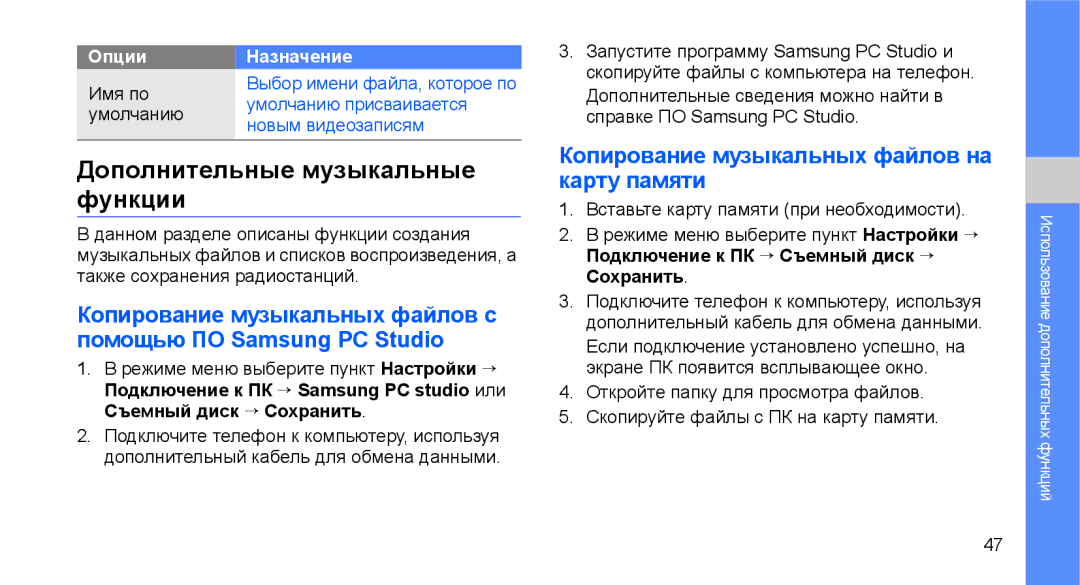 | Опции | Назначение |
|---|---|
| Имя по умолчанию | Выбор имени файла, которое по умолчанию присваивается новым видеозаписям |

Дополнительные музыкальные функции

В данном разделе описаны функции создания музыкальных файлов и списков воспроизведения, а также сохранения радиостанций.

Копирование музыкальных файлов с помощью ПО Samsung PC Studio

1. В режиме меню выберите пункт Настройки → Подключение к ПК → Samsung PC studio или Съемный диск → Сохранить.

2. Подключите телефон к компьютеру, используя дополнительный кабель для обмена данными.

3. Запустите программу Samsung PC Studio и скопируйте файлы с компьютера на телефон.

Дополнительные сведения можно найти в справке ПО Samsung PC Studio.

Копирование музыкальных файлов на карту памяти

1. Вставьте карту памяти (при необходимости).

2. В режиме меню выберите пункт Настройки → Подключение к ПК → Съемный диск → Сохранить.

3. Подключите телефон к компьютеру, используя дополнительный кабель для обмена данными.

Если подключение установлено успешно, на экране ПК появится всплывающее окно.

4. Откройте папку для просмотра файлов.

5. Скопируйте файлы с ПК на карту памяти.

Использование дополнительных функций

47